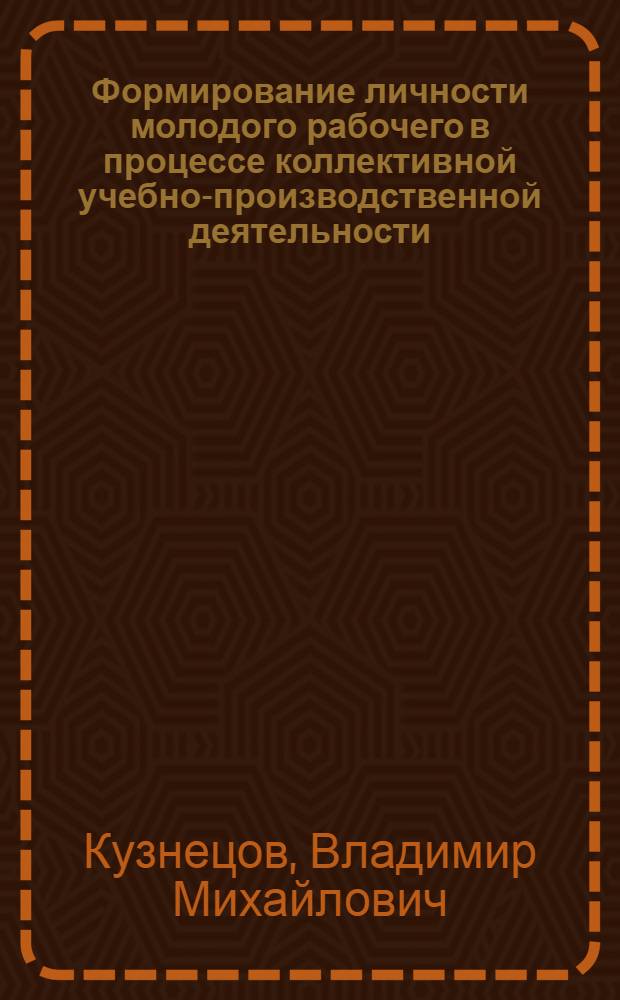 Формирование личности молодого рабочего в процессе коллективной учебно-производственной деятельности

Кузнецов, Владимир Михайлович